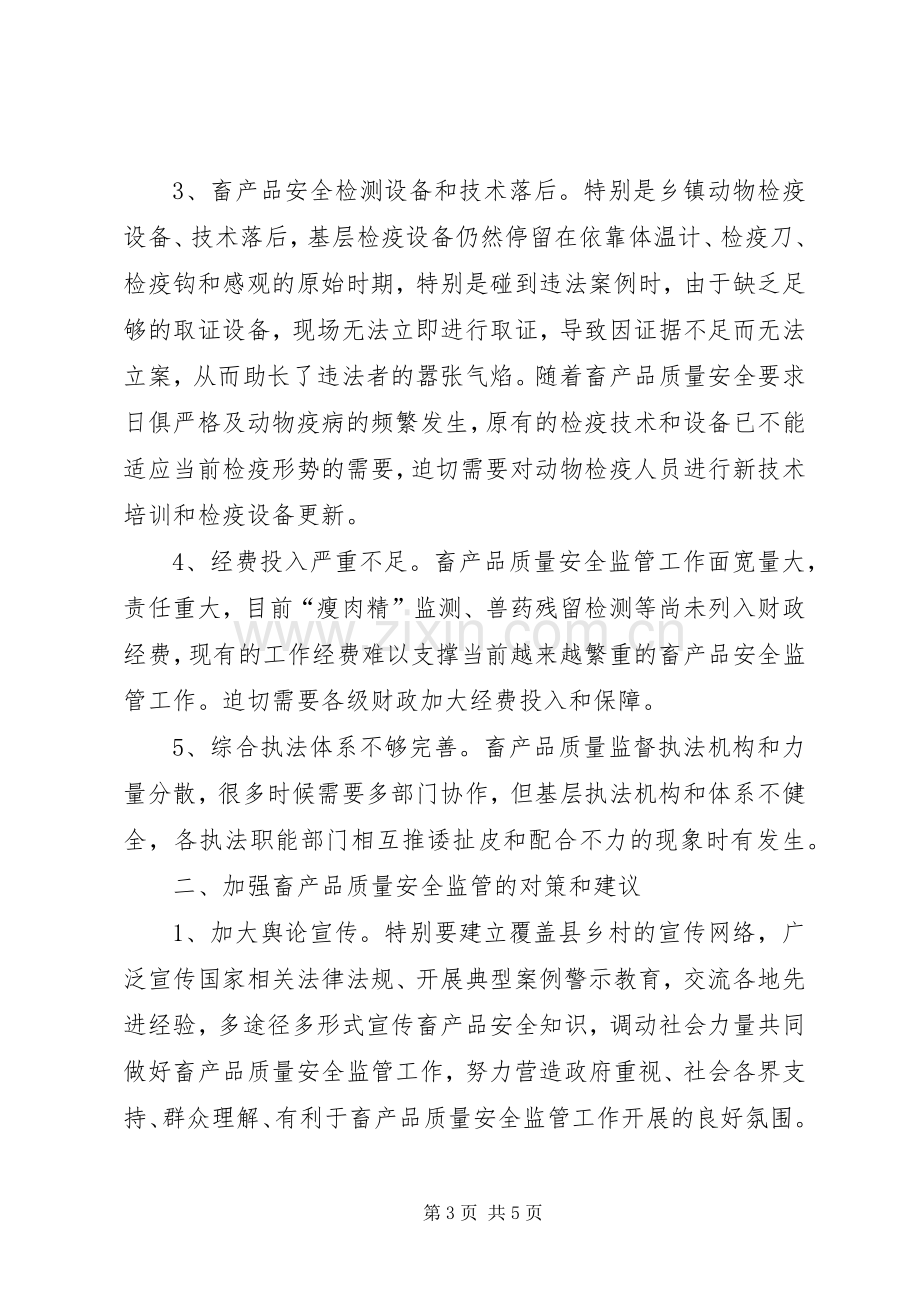 3、畜产品安全检测设备和技术落后。特别是乡镇动物检疫设备、技术落后，基层检疫设备仍然停留在依靠体温计、检疫刀、检疫钩和感观的原始时期，特别是碰到违法案例时，由于缺乏足够的取证设备，现场无法立即进行取证，导致因证据不足而无法立案，从而助长了违法者的嚣张气焰。随着畜产品质量安全要求日俱严格及动物疫病的频繁发生，原有的检疫技术和设备已不能适应当前检疫形势的需要，迫切需要对动物检疫人员进行新技术培训和检疫设备更新。

4、经费投入严重不足。畜产品质量安全监管工作面宽量大，责任重大，目前“瘦肉精”监测、兽药残留检测等尚未列入财政经费，现有的工作经费难以支撑当前越来越繁重的畜产品安全监管工作。迫切需要各级财政加大经费投入和保障。

5、综合执法体系不够完善。畜产品质量监督执法机构和力量分散，很多时候需要多部门协作，但基层执法机构和体系不健全，各执法职能部门相互推诿扯皮和配合不力的现象时有发生。

二、加强畜产品质量安全监管的对策和建议

1、加大舆论宣传。特别要建立覆盖县乡村的宣传网络，广泛宣传国家相关法律法规、开展典型案例警示教育，交流各地先进经验，多途径多形式宣传畜产品安全知识，调动社会力量共同做好畜产品质量安全监管工作，努力营造政府重视、社会各界支持、群众理解、有利于畜产品质量安全监管工作开展的良好氛围。

第3页 共5页

www.zixin.com.cn